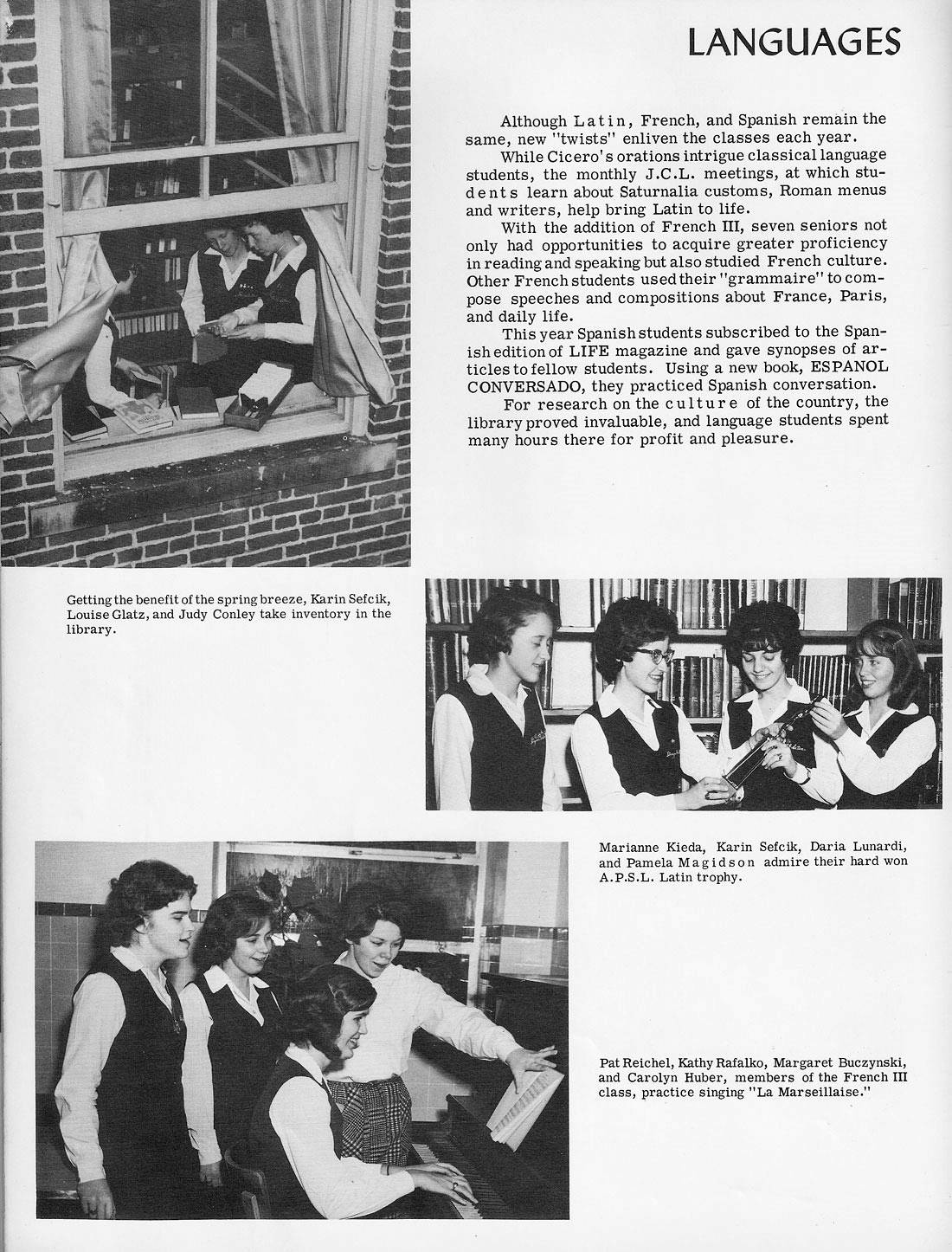 LANGUAGES

Although Latin, French, and Spanish remain the same, new "twists" enliven the classes each year.

While Cicero's orations intrigue classical language students, the monthly J.C.L. meetings, at which students learn about Saturnalia customs, Roman menus and writers, help bring Latin to life.

With the addition of French III, seven seniors not only had opportunities to acquire greater proficiency in reading and speaking but also studied French culture. Other French students used their "grammaire" to compose speeches and compositions about France, Paris, and daily life.

This year Spanish students subscribed to the Spanish edition of LIFE magazine and gave synopses of articles to fellow students. Using a new book, ESPANOL CONVERSADO, they practiced Spanish conversation.

For research on the culture of the country, the library proved invaluable, and language students spent many hours there for profit and pleasure.

Getting the benefit of the spring breeze, Karin Sefcik, Louise Glatz, and Judy Conley take inventory in the library.

Marianne Kieda, Karin Sefcik, Daria Lunardi, and Pamela Magidson admire their hard won A.P.S.L. Latin trophy.

Pat Reichel, Kathy Rafalko, Margaret Buczynski, and Carolyn Huber, members of the French III class, practice singing "La Marseillaise."